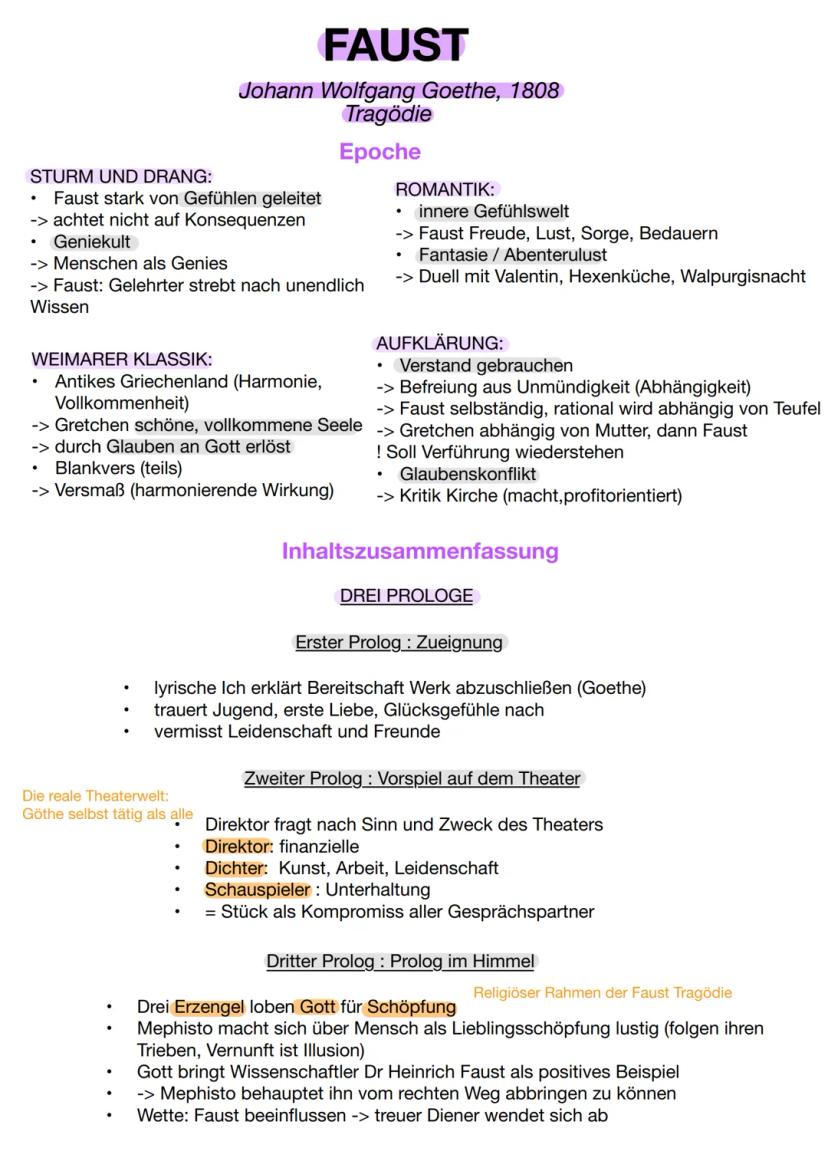 FAUST

Johann Wolfgang Goethe, 1808
Tragödie

Epoche

STURM UND DRANG:
• Faust stark von Gefühlen geleitet
-> achtet nicht auf Konsequenzen
• Geniekult
-> Menschen als Genies
-> Faust: Gelehrter strebt nach unendlich Wissen

WEIMARER KLASSIK:
• Antikes Griechenland (Harmonie, Vollkommenheit)
-> Gretchen schöne, vollkommene Seele
-> durch Glauben an Gott erlöst
• Blankvers (teils)
-> Versmaß (harmonierende Wirkung)

ROMANTIK:
• innere Gefühlswelt
-> Faust Freude, Lust, Sorge, Bedauern
• Fantasie / Abenterulust
-> Duell mit Valentin, Hexenküche, Walpurgisnacht

AUFKLÄRUNG:
• Verstand gebrauchen
-> Befreiung aus Unmündigkeit (Abhängigkeit)
-> Faust selbständig, rational wird abhängig von Teufel
-> Gretchen abhängig von Mutter, dann Faust
! Soll Verführung wiederstehen
• Glaubenskonflikt
-> Kritik Kirche (macht,profitorientiert)

Inhaltszusammenfassung

DREI PROLOGE

Erster Prolog : Zueignung

• lyrische Ich erklärt Bereitschaft Werk abzuschließen (Goethe)
• trauert Jugend, erste Liebe, Glücksgefühle nach
• vermisst Leidenschaft und Freunde

Zweiter Prolog : Vorspiel auf dem Theater

Die reale Theaterwelt: Göthe selbst tätig als alle

• Direktor fragt nach Sinn und Zweck des Theaters
• Direktor: finanzielle
• Dichter: Kunst, Arbeit, Leidenschaft
• Schauspieler : Unterhaltung
• = Stück als Kompromiss aller Gesprächspartner

Dritter Prolog : Prolog im Himmel

Religiöser Rahmen der Faust Tragödie

• Drei Erzengel loben Gott für Schöpfung
• Mephisto macht sich über Mensch als Lieblingsschöpfung lustig (folgen ihren Trieben, Vernunft ist Illusion)
• Gott bringt Wissenschaftler Dr Heinrich Faust als positives Beispiel
• -> Mephisto behauptet ihn vom rechten Weg abbringen zu können
• Wette: Faust beeinflussen -> treuer Diener wendet sich ab